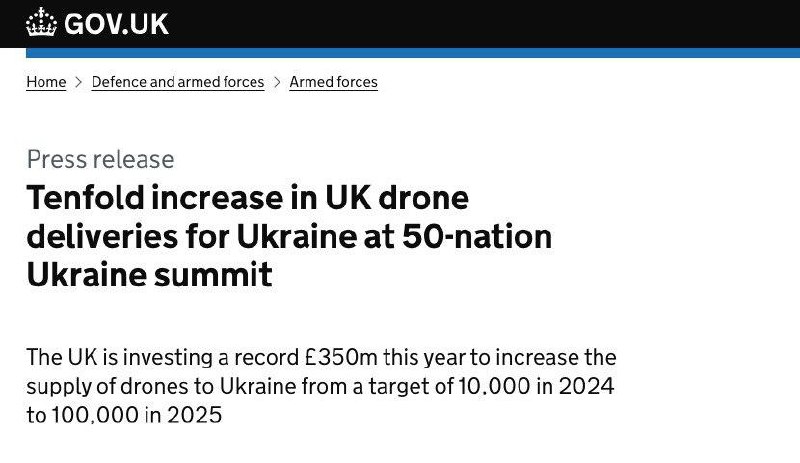 GOV.UK

Home > Defence and armed forces > Armed forces

Press release

Tenfold increase in UK drone deliveries for Ukraine at 50-nation Ukraine summit

The UK is investing a record £350m this year to increase the supply of drones to Ukraine from a target of 10,000 in 2024 to 100,000 in 2025